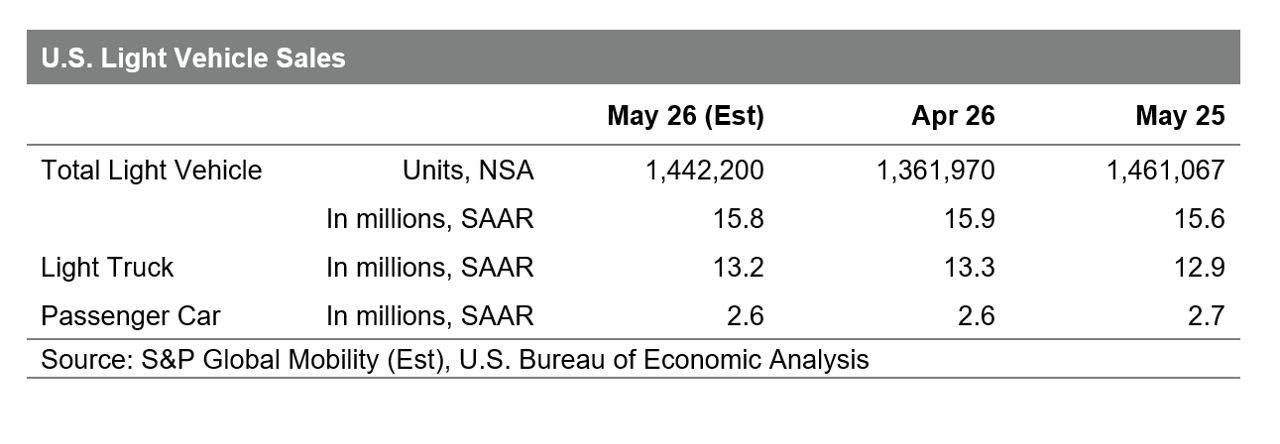 U.S. Light Vehicle Sales

| | | May 26 (Est) | Apr 26 | May 25 |
|---|---|---|---|---|
| Total Light Vehicle | Units, NSA | 1,442,200 | 1,361,970 | 1,461,067 |
| | In millions, SAAR | 15.8 | 15.9 | 15.6 |
| Light Truck | In millions, SAAR | 13.2 | 13.3 | 12.9 |
| Passenger Car | In millions, SAAR | 2.6 | 2.6 | 2.7 |

Source: S&P Global Mobility (Est), U.S. Bureau of Economic Analysis